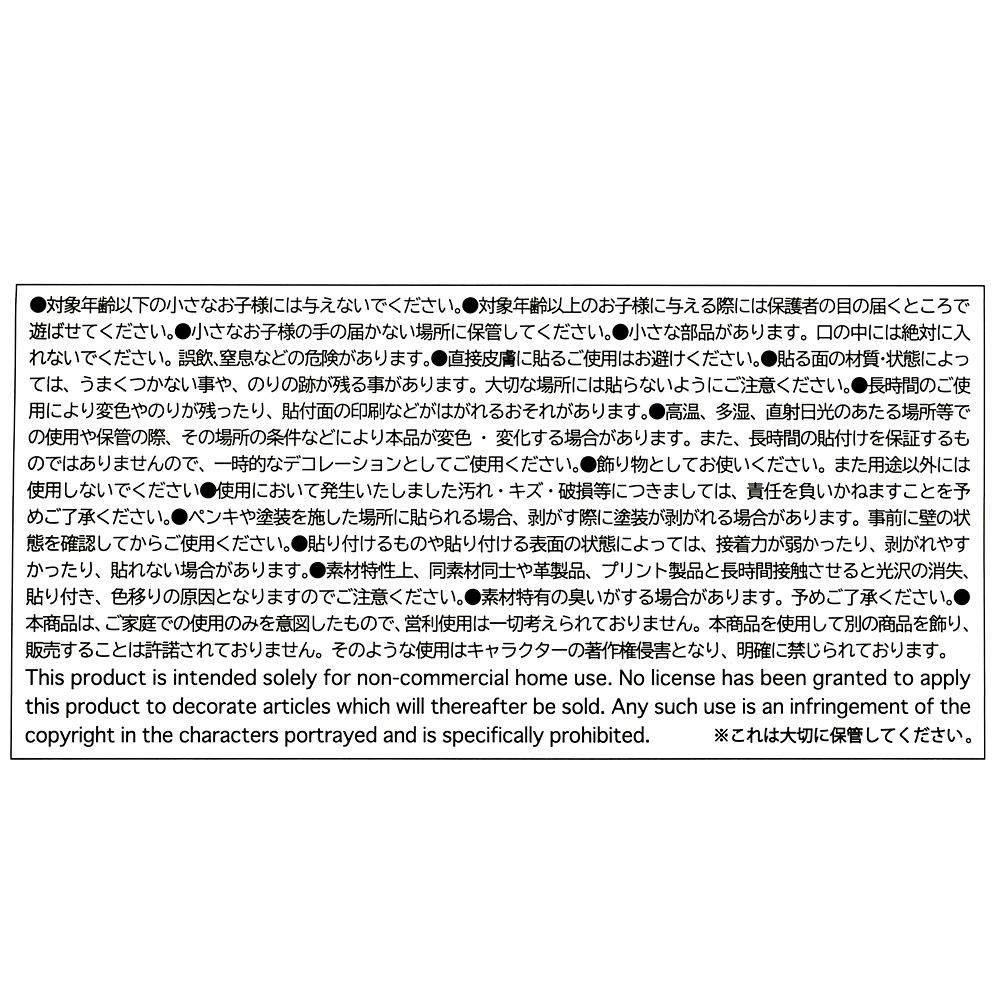 ●対象年齢以下の小さなお子様には与えないでください。●対象年齢以上のお子様に与える際には保護者の目の届くところで遊ばせてください。●小さなお子様の手の届かない場所に保管してください。●小さな部品があります。口の中には絶対に入れないでください。誤飲、窒息などの危険があります。●直接皮膚に貼るご使用はお避けください。●貼る面の材質･状態によっては、うまくつかない事や、のりの跡が残る事があります。大切な場所には貼らないようにご注意ください。●長時間のご使用により変色やのりが残ったり、貼付面の印刷などがはがれるおそれがあります。●高温、多湿、直射日光のあたる場所等での使用や保管の際、その場所の条件などにより本品が変色・変化する場合があります。また、長時間の貼付けを保証するものではありませんので、一時的なデコレーションとしてご使用ください。●飾り物としてお使いください。また用途以外には使用しないでください●使用において発生いたしました汚れ・キズ・破損等につきましては、責任を負いかねますことを予めご了承ください。●ペンキや塗装を施した場所に貼られる場合、剥がす際に塗装が剥がれる場合があります。事前に壁の状態を確認してからご使用ください。●貼り付けるものや貼り付ける表面の状態によっては、接着力が弱かったり、剥がれやすかったり、貼れない場合があります。●素材特性上、同素材同士や革製品、プリント製品と長時間接触させると光沢の消失、貼り付き、色移りの原因となりますのでご注意ください。●素材特有の臭いがする場合があります。予めご了承ください。●本商品は、ご家庭での使用のみを意図したもので、営利使用は一切考えられておりません。本商品を使用して別の商品を飾り、販売することは許諾されておりません。そのような使用はキャラクターの著作権侵害となり、明確に禁じられております。
This product is intended solely for non-commercial home use. No license has been granted to apply this product to decorate articles which will thereafter be sold. Any such use is an infringement of the copyright in the characters portrayed and is specifically prohibited. ※これは大切に保管してください。